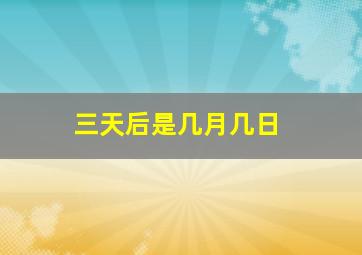 三天后是几月几日